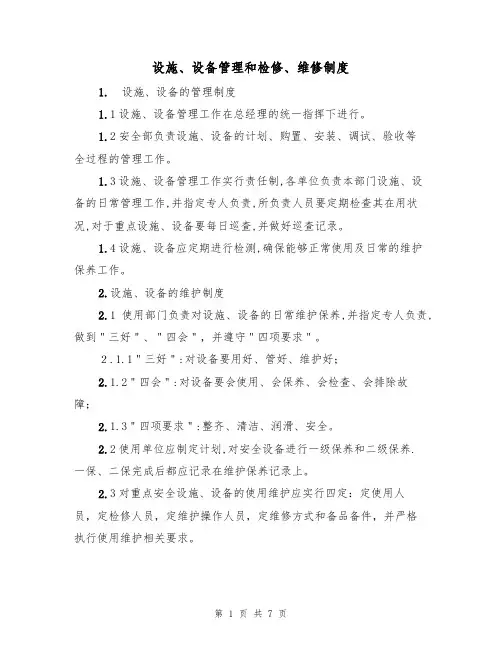 设施、设备管理和检修、维修制度

1. 设施、设备的管理制度

1.1设施、设备管理工作在总经理的统一指挥下进行。

1.2安全部负责设施、设备的计划、购置、安装、调试、验收等全过程的管理工作。

1.3设施、设备管理工作实行责任制,各单位负责本部门设施、设备的日常管理工作,并指定专人负责,所负责人员要定期检查其在用状况,对于重点设施、设备要每日巡查,并做好巡查记录。

1.4设施、设备应定期进行检测,确保能够正常使用及日常的维护保养工作。

2.设施、设备的维护制度

2.1 使用部门负责对设施、设备的日常维护保养,并指定专人负责,做到"三好"、"四会",并遵守"四项要求"。

2.1.1"三好":对设备要用好、管好、维护好;

2.1.2"四会":对设备要会使用、会保养、会检查、会排除故障;

2.1.3"四项要求":整齐、清洁、润滑、安全。

2.2使用单位应制定计划,对安全设备进行一级保养和二级保养.一保、二保完成后都应记录在维护保养记录上。

2.3对重点安全设施、设备的使用维护应实行四定:定使用人员,定检修人员,定维护操作人员,定维修方式和备品备件,并严格执行使用维护相关要求。

第 1 页 共 7 页